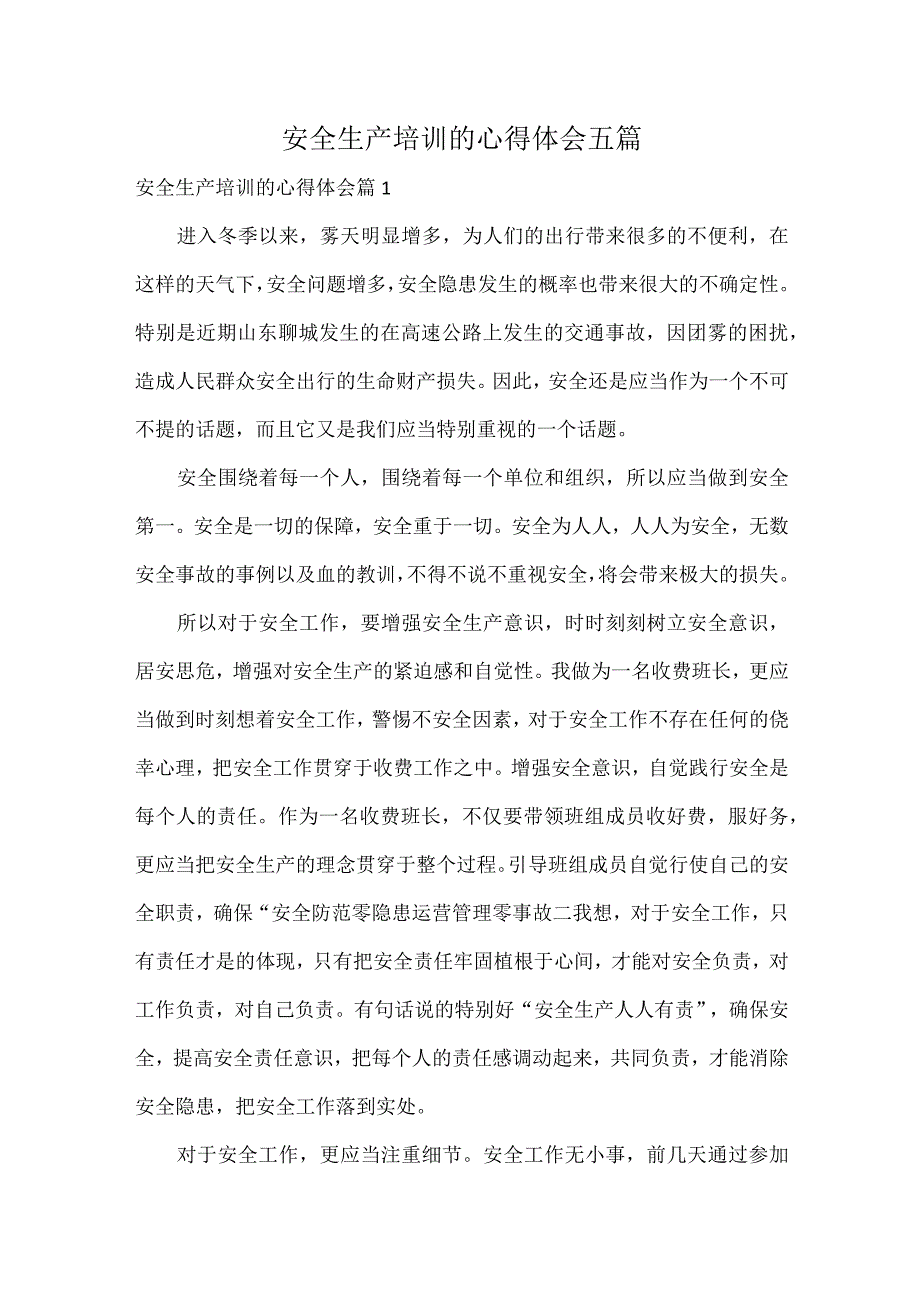 安全生产培训的心得体会五篇

安全生产培训的心得体会篇1

进入冬季以来，雾天明显增多，为人们的出行带来很多的不便利，在这样的天气下，安全问题增多，安全隐患发生的概率也带来很大的不确定性。特别是近期山东聊城发生的在高速公路上发生的交通事故，因团雾的困扰，造成人民群众安全出行的生命财产损失。因此，安全还是应当作为一个不可不提的话题，而且它又是我们应当特别重视的一个话题。

安全围绕着每一个人，围绕着每一个单位和组织，所以应当做到安全第一。安全是一切的保障，安全重于一切。安全为人人，人人为安全，无数安全事故的事例以及血的教训，不得不说不重视安全，将会带来极大的损失。

所以对于安全工作，要增强安全生产意识，时时刻刻树立安全意识，居安思危，增强对安全生产的紧迫感和自觉性。我做为一名收费班长，更应当做到时刻想着安全工作，警惕不安全因素，对于安全工作不存在任何的侥幸心理，把安全工作贯穿于收费工作之中。增强安全意识，自觉践行安全是每个人的责任。作为一名收费班长，不仅要带领班组成员收好费，服好务，更应当把安全生产的理念贯穿于整个过程。引导班组成员自觉行使自己的安全职责，确保“安全防范零隐患运营管理零事故二我想，对于安全工作，只有责任才是的体现，只有把安全责任牢固植根于心间，才能对安全负责，对工作负责，对自己负责。有句话说的特别好“安全生产人人有责”，确保安全，提高安全责任意识，把每个人的责任感调动起来，共同负责，才能消除安全隐患，把安全工作落到实处。

对于安全工作，更应当注重细节。安全工作无小事，前几天通过参加